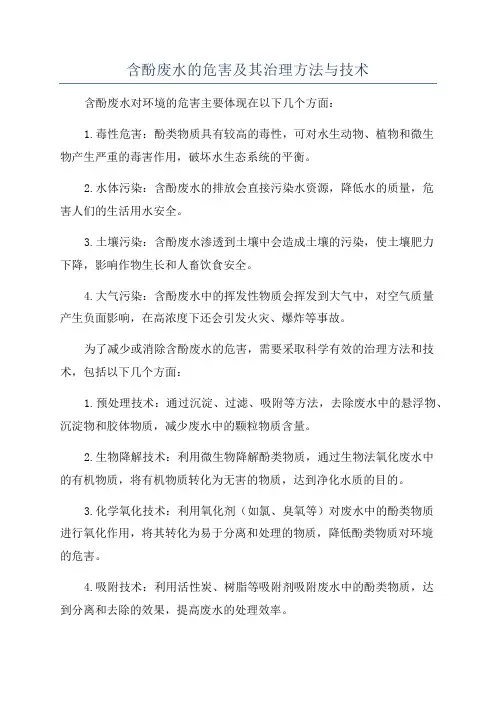 含酚废水的危害及其治理方法与技术

含酚废水对环境的危害主要体现在以下几个方面：

1.毒性危害：酚类物质具有较高的毒性，可对水生动物、植物和微生物产生严重的毒害作用，破坏水生态系统的平衡。

2.水体污染：含酚废水的排放会直接污染水资源，降低水的质量，危害人们的生活用水安全。

3.土壤污染：含酚废水渗透到土壤中会造成土壤的污染，使土壤肥力下降，影响作物生长和人畜饮食安全。

4.大气污染：含酚废水中的挥发性物质会挥发到大气中，对空气质量产生负面影响，在高浓度下还会引发火灾、爆炸等事故。

为了减少或消除含酚废水的危害，需要采取科学有效的治理方法和技术，包括以下几个方面：

1.预处理技术：通过沉淀、过滤、吸附等方法，去除废水中的悬浮物、沉淀物和胶体物质，减少废水中的颗粒物质含量。

2.生物降解技术：利用微生物降解酚类物质，通过生物法氧化废水中的有机物质，将有机物质转化为无害的物质，达到净化水质的目的。

3.化学氧化技术：利用氧化剂（如氯、臭氧等）对废水中的酚类物质进行氧化作用，将其转化为易于分离和处理的物质，降低酚类物质对环境的危害。

4.吸附技术：利用活性炭、树脂等吸附剂吸附废水中的酚类物质，达到分离和去除的效果，提高废水的处理效率。